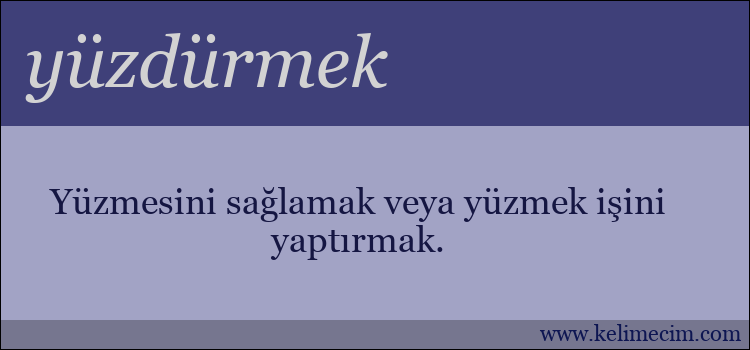 yüzdürmek

Yüzmesini sağlamak veya yüzmek işini yaptırmak.

www.kelimecim.com